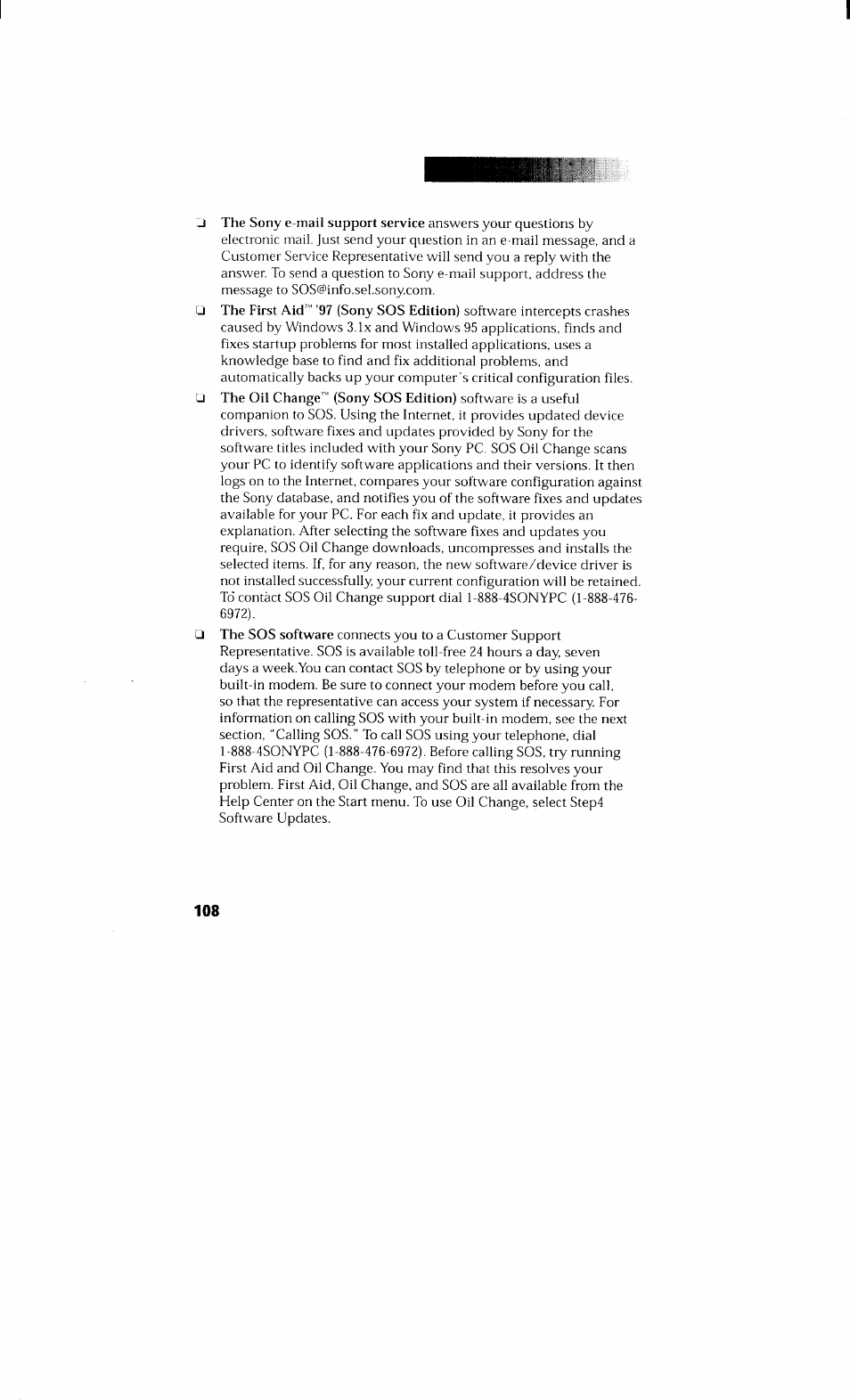 ❑ The Sony e-mail support service answers your questions by electronic mail. Just send your question in an e-mail message, and a Customer Service Representative will send you a reply with the answer. To send a question to Sony e-mail support, address the message to SOS@info.sel.sony.com.

❑ The First Aid™ '97 (Sony SOS Edition) software intercepts crashes caused by Windows 3.1x and Windows 95 applications, finds and fixes startup problems for most installed applications, uses a knowledge base to find and fix additional problems, and automatically backs up your computer's critical configuration files.

❑ The Oil Change™ (Sony SOS Edition) software is a useful companion to SOS. Using the Internet, it provides updated device drivers, software fixes and updates provided by Sony for the software titles included with your Sony PC. SOS Oil Change scans your PC to identify software applications and their versions. It then logs on to the Internet, compares your software configuration against the Sony database, and notifies you of the software fixes and updates available for your PC. For each fix and update, it provides an explanation. After selecting the software fixes and updates you require, SOS Oil Change downloads, uncompresses and installs the selected items. If, for any reason, the new software/device driver is not installed successfully, your current configuration will be retained. To contact SOS Oil Change support dial 1-888-4SONYPC (1-888-476-6972).

❑ The SOS software connects you to a Customer Support Representative. SOS is available toll-free 24 hours a day, seven days a week.You can contact SOS by telephone or by using your built-in modem. Be sure to connect your modem before you call, so that the representative can access your system if necessary. For information on calling SOS with your built-in modem, see the next section, "Calling SOS." To call SOS using your telephone, dial 1-888-4SONYPC (1-888-476-6972). Before calling SOS, try running First Aid and Oil Change. You may find that this resolves your problem. First Aid, Oil Change, and SOS are all available from the Help Center on the Start menu. To use Oil Change, select Step4 Software Updates.

108